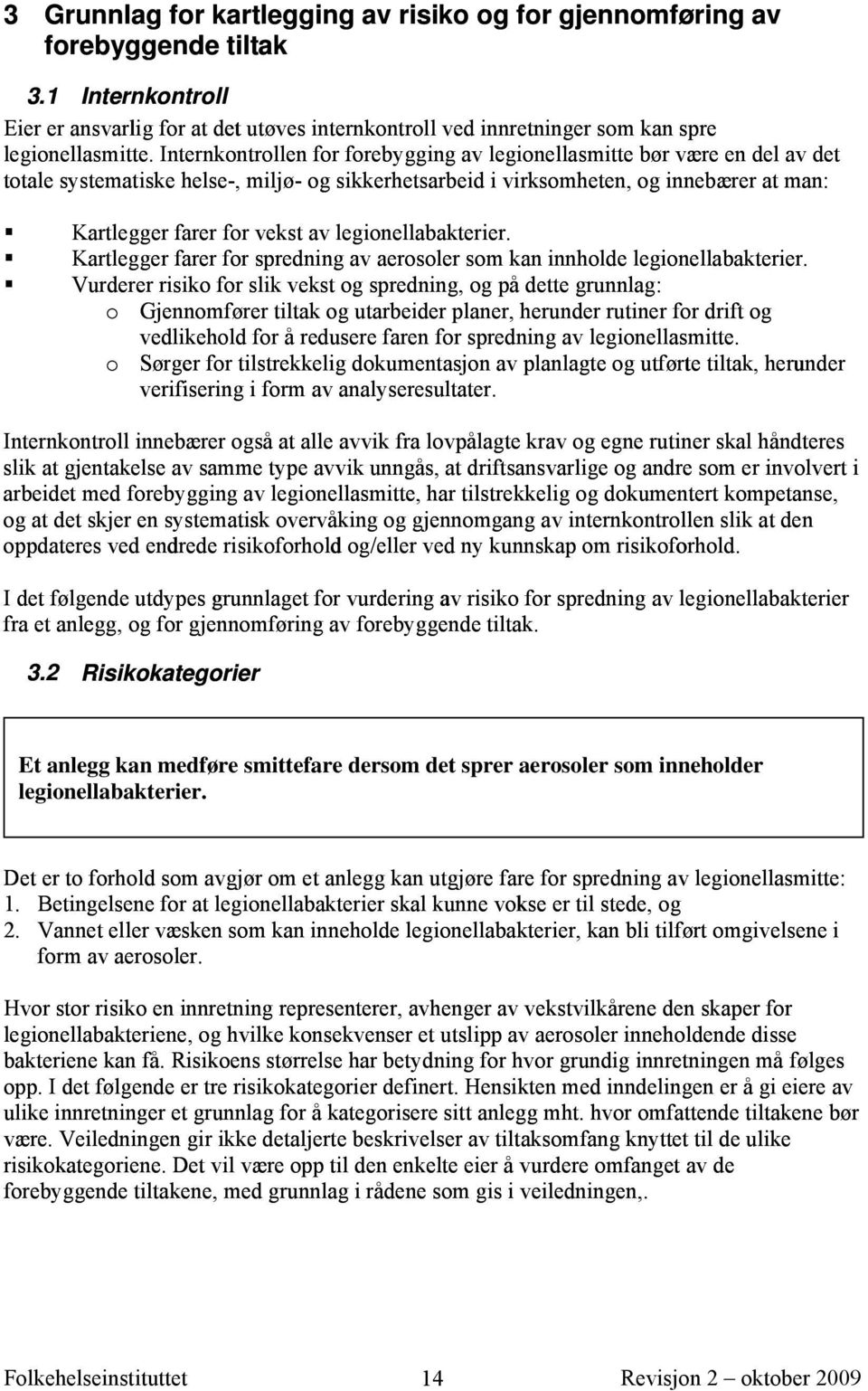 3 Grunnlag for kartlegging av risiko og for gjennomføring av forebyggende tiltak

3.1 Internkontroll

Eier er ansvarlig for at det utøves internkontroll ved innretninger som kan spre legionellasmitte. Internkontrollen for forebygging av legionellasmitte bør være en del av det totale systematiske helse-, miljø- og sikkerhetsarbeid i virksomheten, og innebærer at man:

▪ Kartlegger farer for vekst av legionellabakterier.
▪ Kartlegger farer for spredning av aerosoler som kan innholde legionellabakterier.
▪ Vurderer risiko for slik vekst og spredning, og på dette grunnlag:
  o Gjennomfører tiltak og utarbeider planer, herunder rutiner for drift og vedlikehold for å redusere faren for spredning av legionellasmitte.
  o Sørger for tilstrekkelig dokumentasjon av planlagte og utførte tiltak, herunder verifisering i form av analyseresultater.

Internkontroll innebærer også at alle avvik fra lovpålagte krav og egne rutiner skal håndteres slik at gjentakelse av samme type avvik unngås, at driftsansvarlige og andre som er involvert i arbeidet med forebygging av legionellasmitte, har tilstrekkelig og dokumentert kompetanse, og at det skjer en systematisk overvåking og gjennomgang av internkontrollen slik at den oppdateres ved endrede risikoforhold og/eller ved ny kunnskap om risikoforhold.

I det følgende utdypes grunnlaget for vurdering av risiko for spredning av legionellabakterier fra et anlegg, og for gjennomføring av forebyggende tiltak.

3.2 Risikokategorier

Et anlegg kan medføre smittefare dersom det sprer aerosoler som inneholder legionellabakterier.

Det er to forhold som avgjør om et anlegg kan utgjøre fare for spredning av legionellasmitte:
1. Betingelsene for at legionellabakterier skal kunne vokse er til stede, og
2. Vannet eller væsken som kan inneholde legionellabakterier, kan bli tilført omgivelsene i form av aerosoler.

Hvor stor risiko en innretning representerer, avhenger av vekstvilkårene den skaper for legionellabakteriene, og hvilke konsekvenser et utslipp av aerosoler inneholdende disse bakteriene kan få. Risikoens størrelse har betydning for hvor grundig innretningen må følges opp. I det følgende er tre risikokategorier definert. Hensikten med inndelingen er å gi eiere av ulike innretninger et grunnlag for å kategorisere sitt anlegg mht. hvor omfattende tiltakene bør være. Veiledningen gir ikke detaljerte beskrivelser av tiltaksomfang knyttet til de ulike risikokategoriene. Det vil være opp til den enkelte eier å vurdere omfanget av de forebyggende tiltakene, med grunnlag i rådene som gis i veiledningen,.

Folkehelseinstituttet 14 Revisjon 2 – oktober 2009